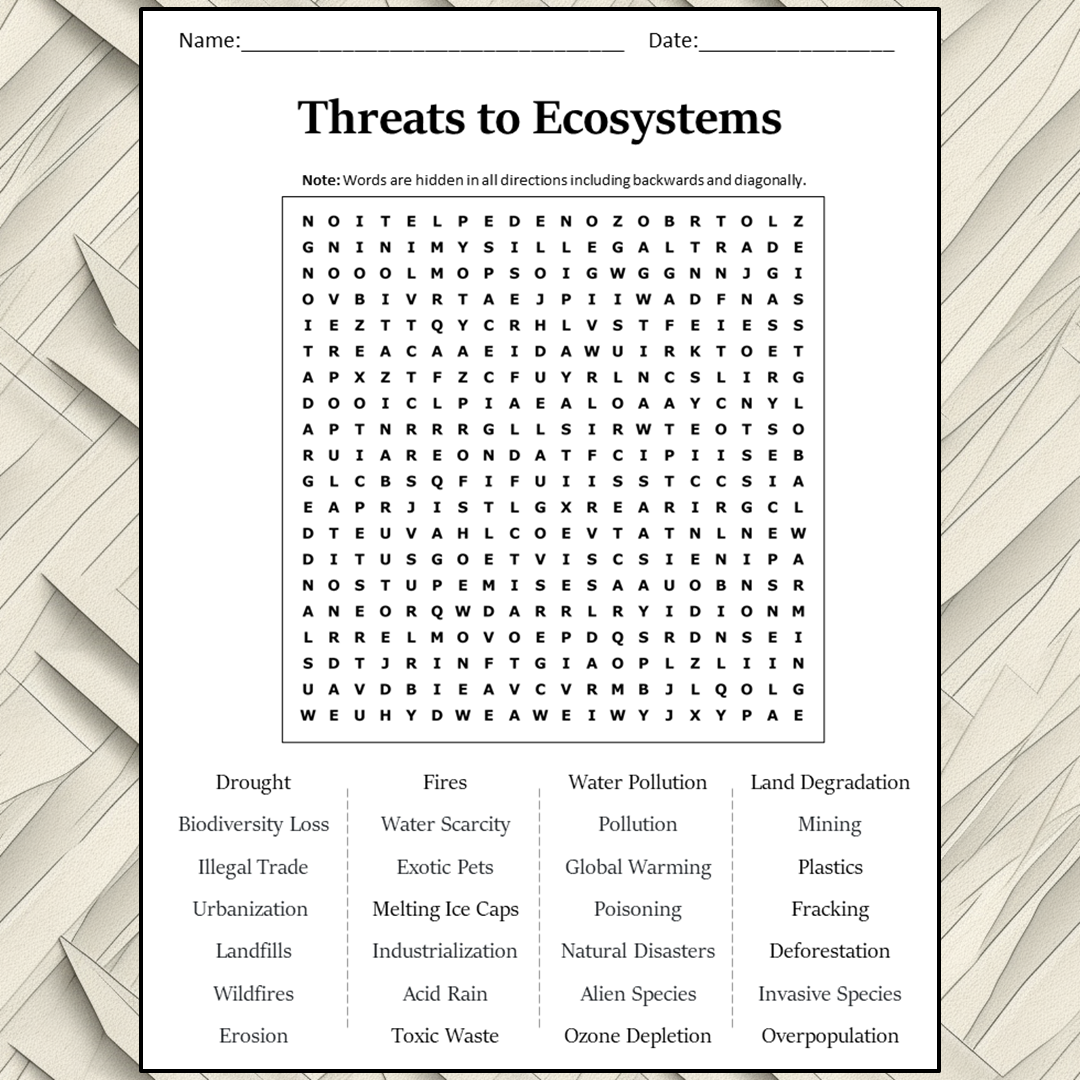 Name:________________________________ Date:________________

Threats to Ecosystems

Note: Words are hidden in all directions including backwards and diagonally.

N O I T E L P E D E N O Z O B R T O L Z
G N I N I M Y S I L L E G A L T R A D E
N O O O L M O P S O I G W G G N N J G I
O V B I V R T A E J P I I W A D F N A S
I E Z T T Q Y C R H L V S T F E I E S S
T R E A C A A E I D A W U I R K T O E T
A P X Z T F Z C F U Y R L N C S L I R G
D O O I C L P I A E A L O A A Y C N Y L
A P T N R R R G L L S I R W T E O T S O
R U I A R E O N D A T F C I P I I S E B
G L C B S Q F I F U I I S S T C C S I A
E A P R J I S T L G X R E A R I R G C L
D T E U V A H L C O E V T A T N L N E W
D I T U S G O E T V I S C S I E N I P A
N O S T U P E M I S E S A A U O B N S R
A N E O R Q W D A R R L R Y I D I O N M
L R R E L M O V O E P D Q S R D N S E I
S D T J R I N F T G I A O P L Z L I I N
U A V D B I E A V C V R M B J L Q O L G
W E U H Y D W E A W E I W Y J X Y P A E

Drought
Biodiversity Loss
Illegal Trade
Urbanization
Landfills
Wildfires
Erosion

Fires
Water Scarcity
Exotic Pets
Melting Ice Caps
Industrialization
Acid Rain
Toxic Waste

Water Pollution
Pollution
Global Warming
Poisoning
Natural Disasters
Alien Species
Ozone Depletion

Land Degradation
Mining
Plastics
Fracking
Deforestation
Invasive Species
Overpopulation